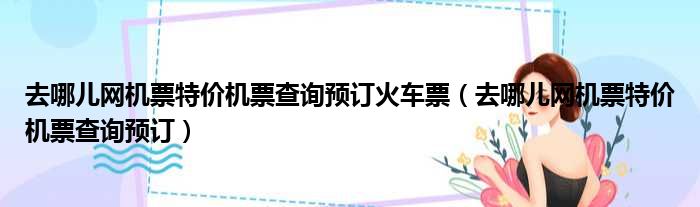 去哪儿网机票特价机票查询预订火车票（去哪儿网机票特价机票查询预订）